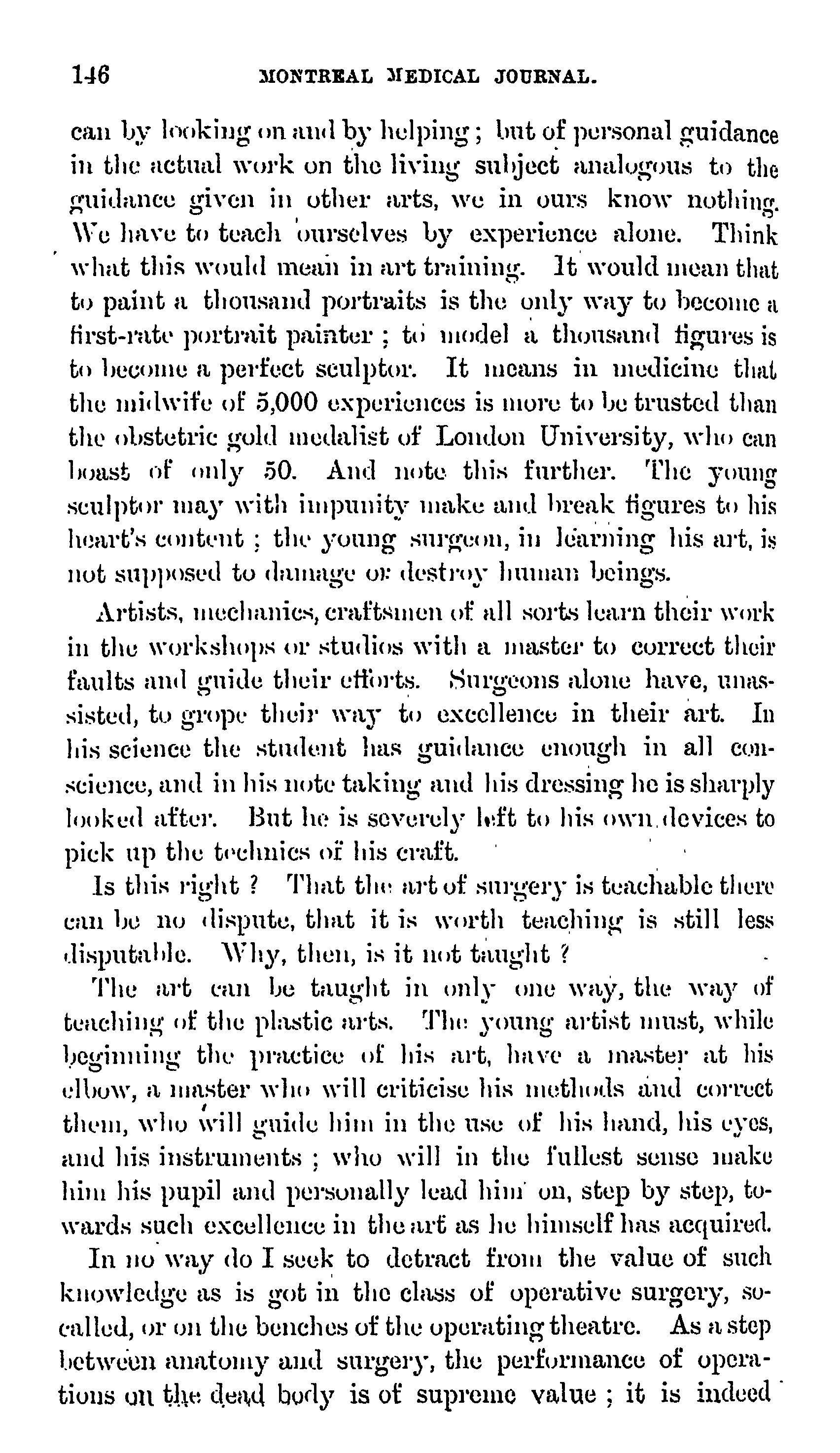 146 MONTREAL MEDICAL JOURNAL.

can by looking on and by helping; but of personal guidance in the actual work on the living subject analogous to the guidance given in other arts, we in ours know nothing. We have to teach ourselves by experience alone. Think what this would mean in art training. It would mean that to paint a thousand portraits is the only way to become a first-rate portrait painter; to model a thousand figures is to become a perfect sculptor. It means in medicine that the midwife of 5,000 experiences is more to be trusted than the obstetric gold medalist of London University, who can boast of only 50. And note this further. The young sculptor may with impunity make and break figures to his heart's content; the young surgeon, in learning his art, is not supposed to damage or destroy human beings.

Artists, mechanics, craftsmen of all sorts learn their work in the workshops or studios with a master to correct their faults and guide their efforts. Surgeons alone have, unassisted, to grope their way to excellence in their art. In his science the student has guidance enough in all conscience, and in his note taking and his dressing he is sharply looked after. But he is severely left to his own devices to pick up the technics of his craft.

Is this right? That the art of surgery is teachable there can be no dispute, that it is worth teaching is still less disputable. Why, then, is it not taught?

The art can be taught in only one way, the way of teaching of the plastic arts. The young artist must, while beginning the practice of his art, have a master at his elbow, a master who will criticise his methods and correct them, who will guide him in the use of his hand, his eyes, and his instruments; who will in the fullest sense make him his pupil and personally lead him on, step by step, towards such excellence in the art as he himself has acquired.

In no way do I seek to detract from the value of such knowledge as is got in the class of operative surgery, so-called, or on the benches of the operating theatre. As a step between anatomy and surgery, the performance of operations on the dead body is of supreme value; it is indeed